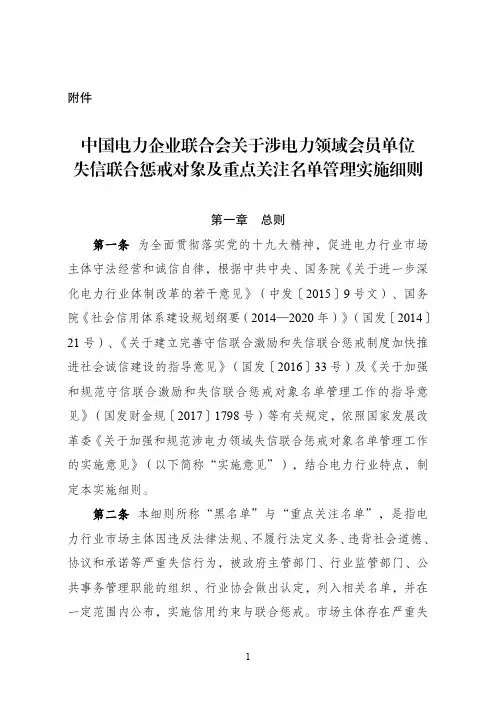 附件

中国电力企业联合会关于涉电力领域会员单位失信联合惩戒对象及重点关注名单管理实施细则

第一章　总则

第一条　为全面贯彻落实党的十九大精神，促进电力行业市场主体守法经营和诚信自律，根据中共中央、国务院《关于进一步深化电力行业体制改革的若干意见》（中发〔2015〕9号文）、国务院《社会信用体系建设规划纲要（2014—2020年）》（国发〔2014〕21号）、《关于建立完善守信联合激励和失信联合惩戒制度加快推进社会诚信建设的指导意见》（国发〔2016〕33号）及《关于加强和规范守信联合激励和失信联合惩戒对象名单管理工作的指导意见》（国发财金规〔2017〕1798号）等有关规定，依照国家发展改革委《关于加强和规范涉电力领域失信联合惩戒对象名单管理工作的实施意见》（以下简称“实施意见”），结合电力行业特点，制定本实施细则。

第二条　本细则所称“黑名单”与“重点关注名单”，是指电力行业市场主体因违反法律法规、不履行法定义务、违背社会道德、协议和承诺等严重失信行为，被政府主管部门、行业监管部门、公共事务管理职能的组织、行业协会做出认定，列入相关名单，并在一定范围内公布，实施信用约束与联合惩戒。市场主体存在严重失

1